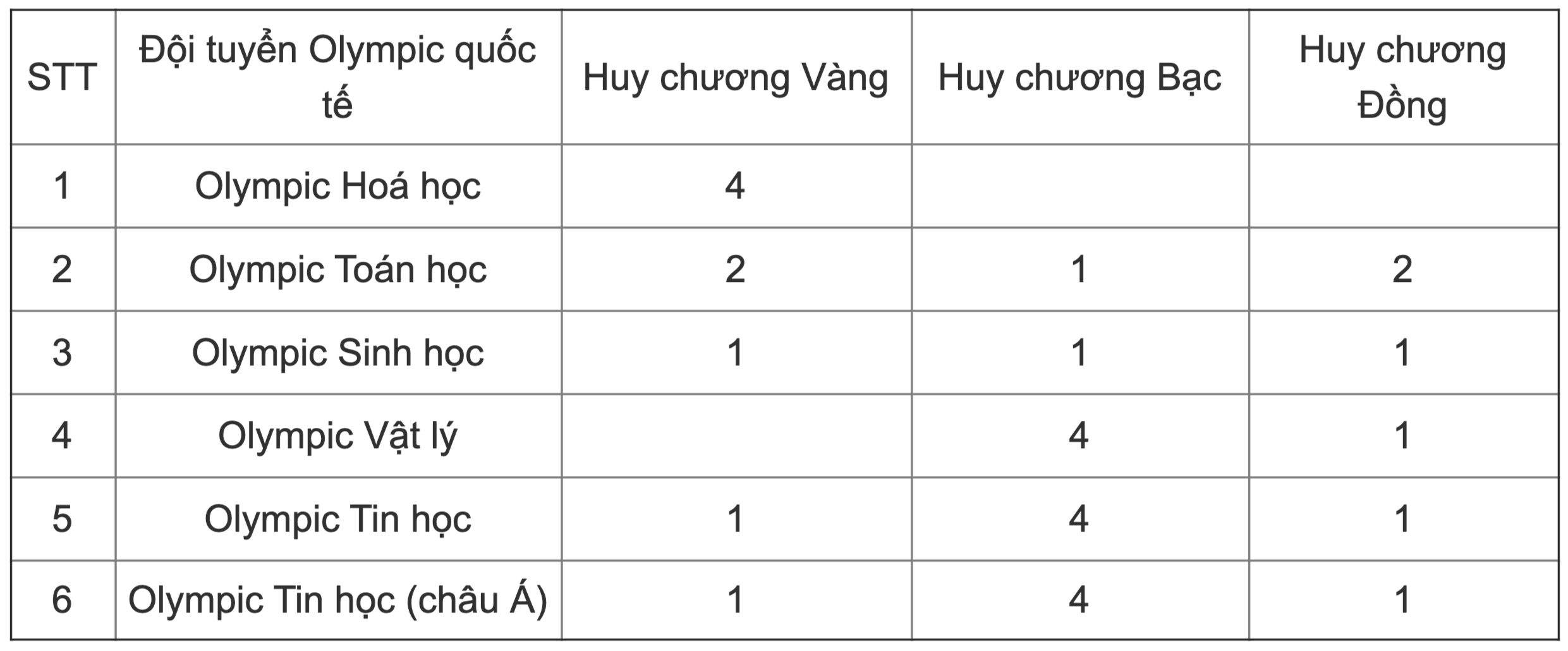 | STT | Đội tuyển Olympic quốc tế | Huy chương Vàng | Huy chương Bạc | Huy chương Đồng |
|---|---|---|---|---|
| 1 | Olympic Hoá học | 4 | | |
| 2 | Olympic Toán học | 2 | 1 | 2 |
| 3 | Olympic Sinh học | 1 | 1 | 1 |
| 4 | Olympic Vật lý | | 4 | 1 |
| 5 | Olympic Tin học | 1 | 4 | 1 |
| 6 | Olympic Tin học (châu Á) | 1 | 4 | 1 |